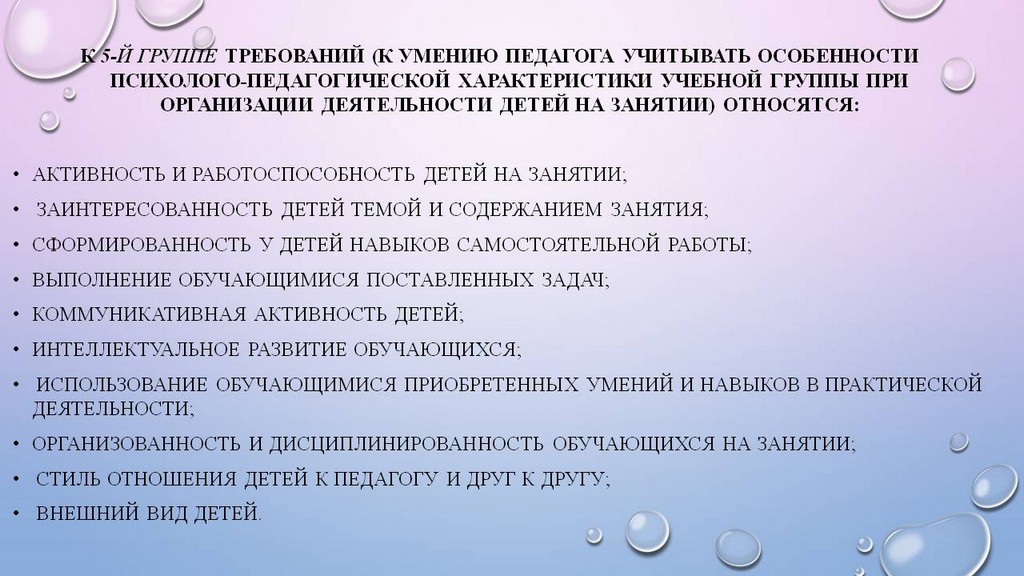 К 5-Й ГРУППЕ ТРЕБОВАНИЙ (К УМЕНИЮ ПЕДАГОГА УЧИТЫВАТЬ ОСОБЕННОСТИ ПСИХОЛОГО-ПЕДАГОГИЧЕСКОЙ ХАРАКТЕРИСТИКИ УЧЕБНОЙ ГРУППЫ ПРИ ОРГАНИЗАЦИИ ДЕЯТЕЛЬНОСТИ ДЕТЕЙ НА ЗАНЯТИИ) ОТНОСЯТСЯ:

• АКТИВНОСТЬ И РАБОТОСПОСОБНОСТЬ ДЕТЕЙ НА ЗАНЯТИИ;
• ЗАИНТЕРЕСОВАННОСТЬ ДЕТЕЙ ТЕМОЙ И СОДЕРЖАНИЕМ ЗАНЯТИЯ;
• СФОРМИРОВАННОСТЬ У ДЕТЕЙ НАВЫКОВ САМОСТОЯТЕЛЬНОЙ РАБОТЫ;
• ВЫПОЛНЕНИЕ ОБУЧАЮЩИМИСЯ ПОСТАВЛЕННЫХ ЗАДАЧ;
• КОММУНИКАТИВНАЯ АКТИВНОСТЬ ДЕТЕЙ;
• ИНТЕЛЛЕКТУАЛЬНОЕ РАЗВИТИЕ ОБУЧАЮЩИХСЯ;
• ИСПОЛЬЗОВАНИЕ ОБУЧАЮЩИМИСЯ ПРИОБРЕТЕННЫХ УМЕНИЙ И НАВЫКОВ В ПРАКТИЧЕСКОЙ ДЕЯТЕЛЬНОСТИ;
• ОРГАНИЗОВАННОСТЬ И ДИСЦИПЛИНИРОВАННОСТЬ ОБУЧАЮЩИХСЯ НА ЗАНЯТИИ;
• СТИЛЬ ОТНОШЕНИЯ ДЕТЕЙ К ПЕДАГОГУ И ДРУГ К ДРУГУ;
• ВНЕШНИЙ ВИД ДЕТЕЙ.